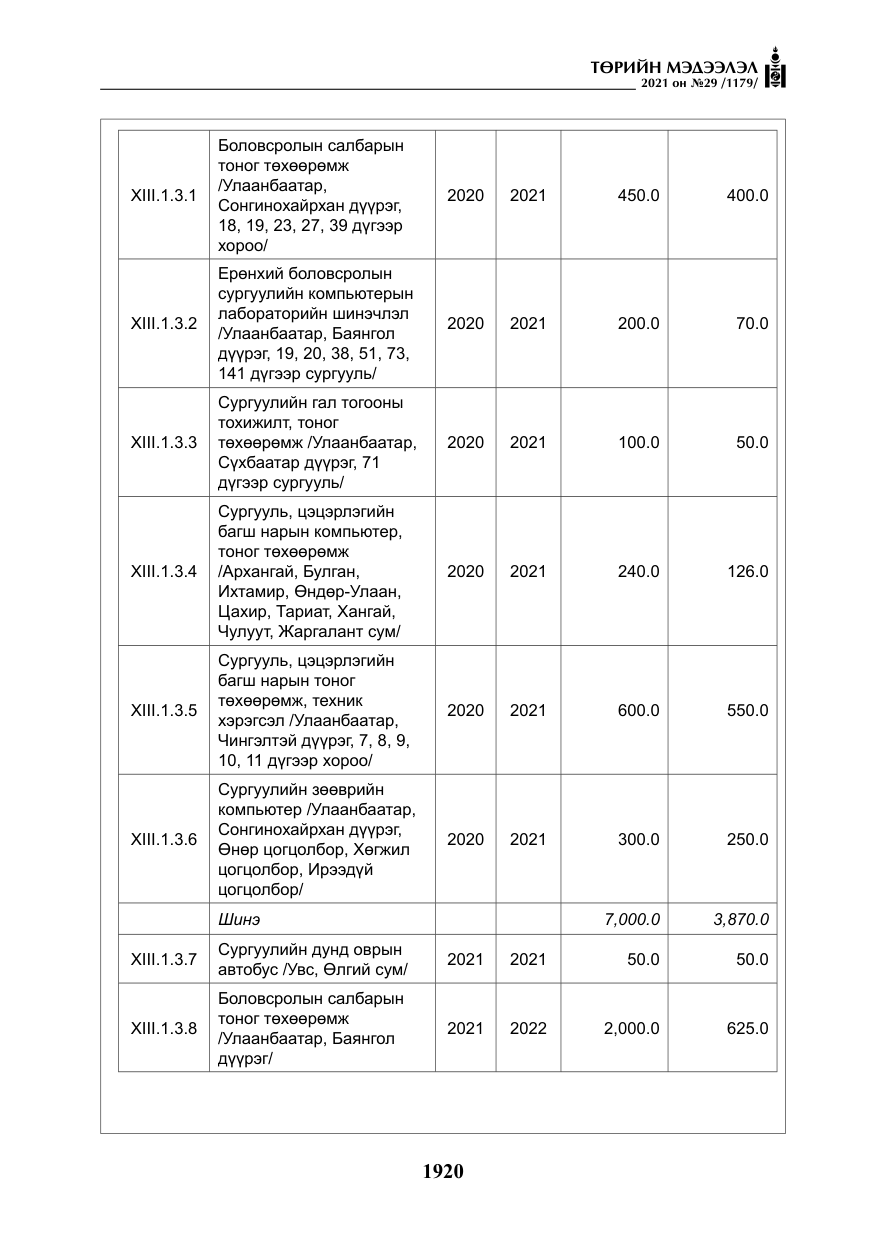 ТӨРИЙН МЭДЭЭЛЭЛ
2021 он №29 /1179/

| XIII.1.3.1 | Боловсролын салбарын тоног төхөөрөмж /Улаанбаатар, Сонгинохайрхан дүүрэг, 18, 19, 23, 27, 39 дүгээр хороо/ | 2020 | 2021 | 450.0 | 400.0 |
|---|---|---|---|---|---|
| XIII.1.3.2 | Ерөнхий боловсролын сургуулийн компьютерын лабораторийн шинэчлэл /Улаанбаатар, Баянгол дүүрэг, 19, 20, 38, 51, 73, 141 дүгээр сургууль/ | 2020 | 2021 | 200.0 | 70.0 |
| XIII.1.3.3 | Сургуулийн гал тогооны тохижилт, тоног төхөөрөмж /Улаанбаатар, Сүхбаатар дүүрэг, 71 дүгээр сургууль/ | 2020 | 2021 | 100.0 | 50.0 |
| XIII.1.3.4 | Сургууль, цэцэрлэгийн багш нарын компьютер, тоног төхөөрөмж /Архангай, Булган, Ихтамир, Өндөр-Улаан, Цахир, Тариат, Хангай, Чулуут, Жаргалант сум/ | 2020 | 2021 | 240.0 | 126.0 |
| XIII.1.3.5 | Сургууль, цэцэрлэгийн багш нарын тоног төхөөрөмж, техник хэрэгсэл /Улаанбаатар, Чингэлтэй дүүрэг, 7, 8, 9, 10, 11 дүгээр хороо/ | 2020 | 2021 | 600.0 | 550.0 |
| XIII.1.3.6 | Сургуулийн зөөврийн компьютер /Улаанбаатар, Сонгинохайрхан дүүрэг, Өнөр цогцолбор, Хөгжил цогцолбор, Ирээдүй цогцолбор/ | 2020 | 2021 | 300.0 | 250.0 |
|  | Шинэ |  |  | 7,000.0 | 3,870.0 |
| XIII.1.3.7 | Сургуулийн дунд оврын автобус /Увс, Өлгий сум/ | 2021 | 2021 | 50.0 | 50.0 |
| XIII.1.3.8 | Боловсролын салбарын тоног төхөөрөмж /Улаанбаатар, Баянгол дүүрэг/ | 2021 | 2022 | 2,000.0 | 625.0 |

1920